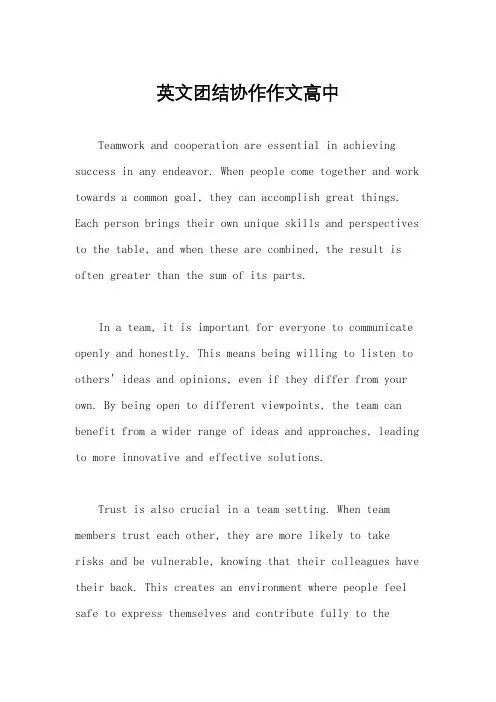 英文团结协作作文高中

Teamwork and cooperation are essential in achieving success in any endeavor. When people come together and work towards a common goal, they can accomplish great things. Each person brings their own unique skills and perspectives to the table, and when these are combined, the result is often greater than the sum of its parts.

In a team, it is important for everyone to communicate openly and honestly. This means being willing to listen to others' ideas and opinions, even if they differ from your own. By being open to different viewpoints, the team can benefit from a wider range of ideas and approaches, leading to more innovative and effective solutions.

Trust is also crucial in a team setting. When team members trust each other, they are more likely to take risks and be vulnerable, knowing that their colleagues have their back. This creates an environment where people feel safe to express themselves and contribute fully to the